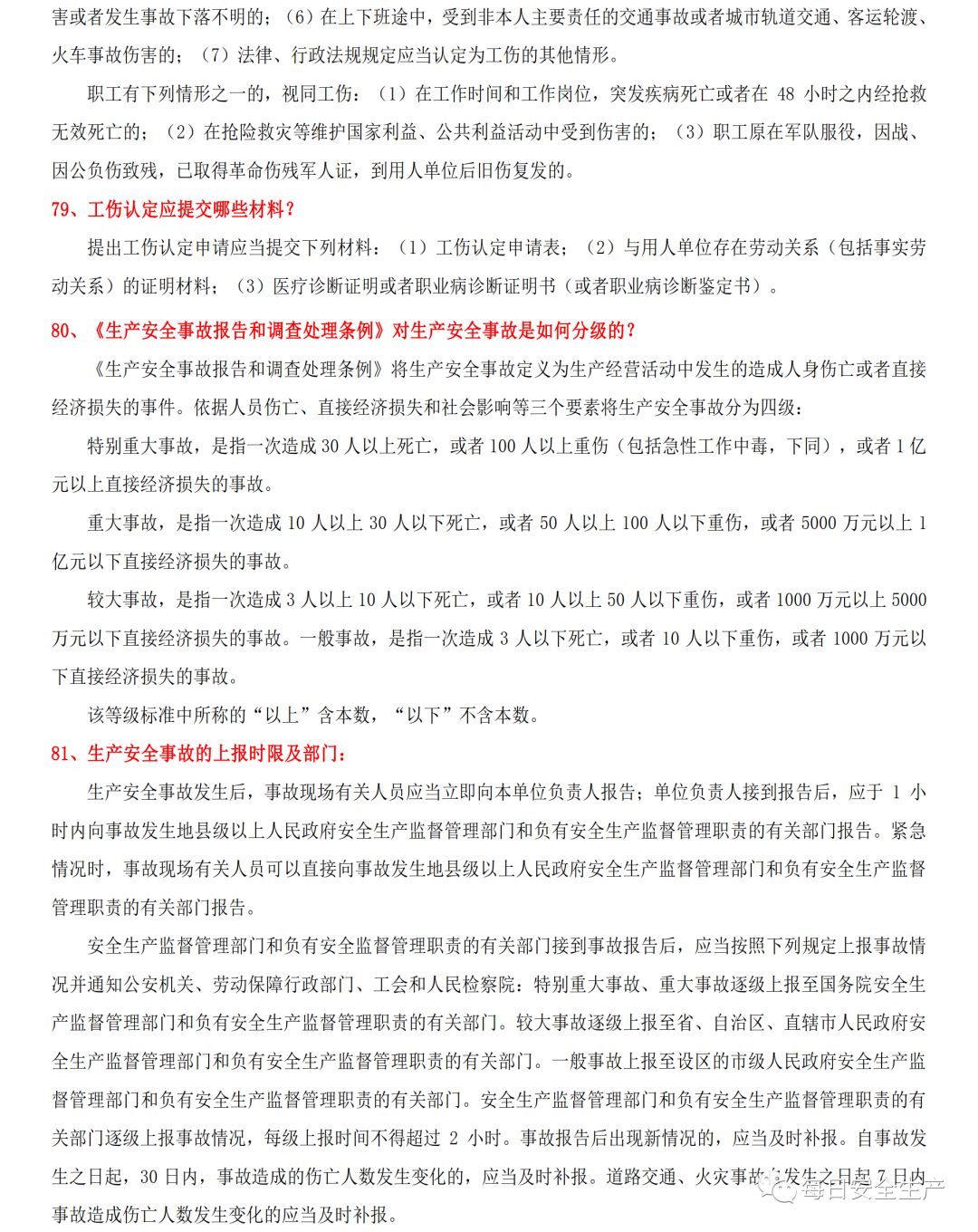 害或者发生事故下落不明的；（6）在上下班途中，受到非本人主要责任的交通事故或者城市轨道交通、客运轮渡、火车事故伤害的；（7）法律、行政法规规定应当认定为工伤的其他情形。

职工有下列情形之一的，视同工伤：（1）在工作时间和工作岗位，突发疾病死亡或者在 48 小时之内经抢救无效死亡的；（2）在抢险救灾等维护国家利益、公共利益活动中受到伤害的；（3）职工原在军队服役，因战、因公负伤致残，已取得革命伤残军人证，到用人单位后旧伤复发的。

79、工伤认定应提交哪些材料？

提出工伤认定申请应当提交下列材料：（1）工伤认定申请表；（2）与用人单位存在劳动关系（包括事实劳动关系）的证明材料；（3）医疗诊断证明或者职业病诊断证明书（或者职业病诊断鉴定书）。

80、《生产安全事故报告和调查处理条例》对生产安全事故是如何分级的？

《生产安全事故报告和调查处理条例》将生产安全事故定义为生产经营活动中发生的造成人身伤亡或者直接经济损失的事件。依据人员伤亡、直接经济损失和社会影响等三个要素将生产安全事故分为四级：

特别重大事故，是指一次造成 30 人以上死亡，或者 100 人以上重伤（包括急性工作中毒，下同），或者 1 亿元以上直接经济损失的事故。

重大事故，是指一次造成 10 人以上 30 人以下死亡，或者 50 人以上 100 人以下重伤，或者 5000 万元以上 1 亿元以下直接经济损失的事故。

较大事故，是指一次造成 3 人以上 10 人以下死亡，或者 10 人以上 50 人以下重伤，或者 1000 万元以上 5000 万元以下直接经济损失的事故。一般事故，是指一次造成 3 人以下死亡，或者 10 人以下重伤，或者 1000 万元以下直接经济损失的事故。

该等级标准中所称的“以上”含本数，“以下”不含本数。

81、生产安全事故的上报时限及部门：

生产安全事故发生后，事故现场有关人员应当立即向本单位负责人报告；单位负责人接到报告后，应于 1 小时内向事故发生地县级以上人民政府安全生产监督管理部门和负有安全生产监督管理职责的有关部门报告。紧急情况时，事故现场有关人员可以直接向事故发生地县级以上人民政府安全生产监督管理部门和负有安全生产监督管理职责的有关部门报告。

安全生产监督管理部门和负有安全监督管理职责的有关部门接到事故报告后，应当按照下列规定上报事故情况并通知公安机关、劳动保障行政部门、工会和人民检察院：特别重大事故、重大事故逐级上报至国务院安全生产监督管理部门和负有安全生产监督管理职责的有关部门。较大事故逐级上报至省、自治区、直辖市人民政府安全生产监督管理部门和负有安全生产监督管理职责的有关部门。一般事故上报至设区的市级人民政府安全生产监督管理部门和负有安全生产监督管理职责的有关部门。安全生产监督管理部门和负有安全生产监督管理职责的有关部门逐级上报事故情况，每级上报时间不得超过 2 小时。事故报告后出现新情况的，应当及时补报。自事故发生之日起，30 日内，事故造成的伤亡人数发生变化的，应当及时补报。道路交通、火灾事故自发生之日起 7 日内事故造成伤亡人数发生变化的应当及时补报。

每日安全生产